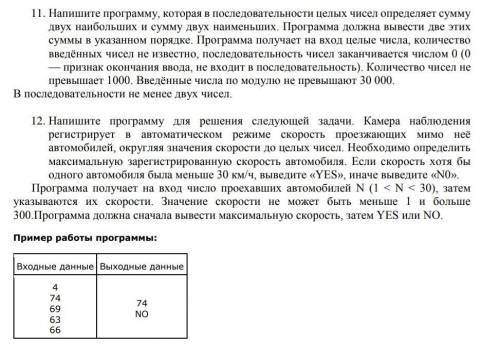 11. Напишите программу, которая в последовательности целых чисел определяет сумму двух наибольших и сумму двух наименьших. Программа должна вывести две этих суммы в указанном порядке. Программа получает на вход целые числа, количество введённых чисел не известно, последовательность чисел заканчивается числом 0 (0 — признак окончания ввода, не входит в последовательность). Количество чисел не превышает 1000. Введённые числа по модулю не превышают 30 000.
В последовательности не менее двух чисел.

12. Напишите программу для решения следующей задачи. Камера наблюдения регистрирует в автоматическом режиме скорость проезжающих мимо неё автомобилей, округляя значения скорости до целых чисел. Необходимо определить максимальную зарегистрированную скорость автомобиля. Если скорость хотя бы одного автомобиля была меньше 30 км/ч, выведите «YES», иначе выведите «N0».
Программа получает на вход число проехавших автомобилей N (1 < N < 30), затем указываются их скорости. Значение скорости не может быть меньше 1 и больше 300.Программа должна сначала вывести максимальную скорость, затем YES или NO.

Пример работы программы:

| Входные данные | Выходные данные |
|---|---|
| 4<br>74<br>69<br>63<br>66 | 74<br>NO |